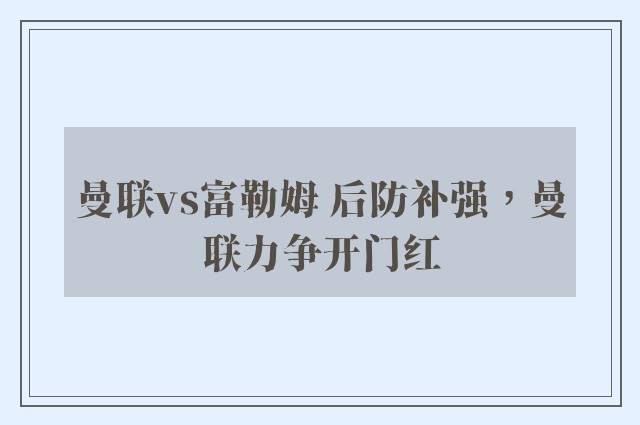 曼联vs富勒姆 后防补强，曼联力争开门红